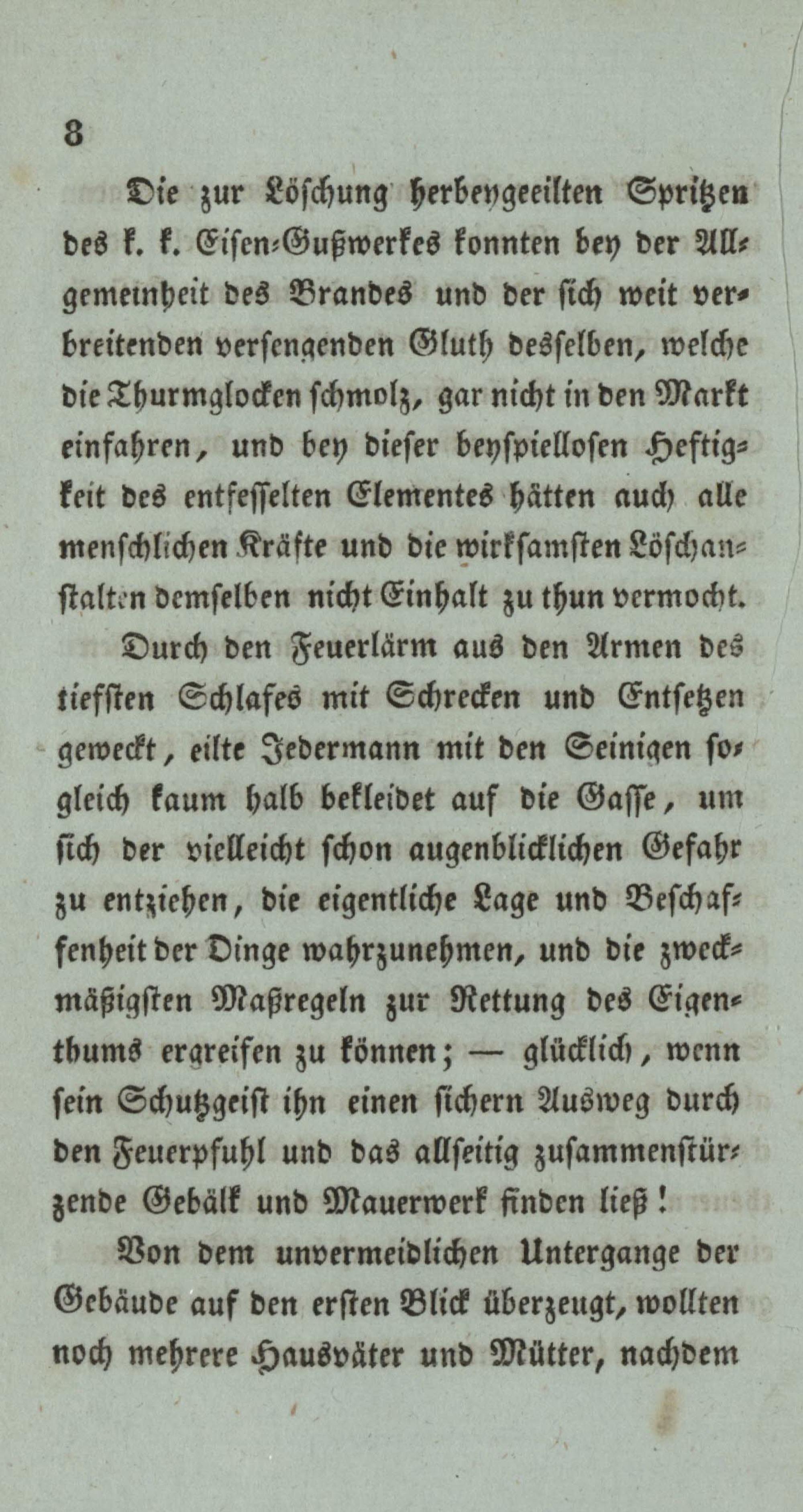 8

Die zur Löschung herbeygeeilten Spritzen des k. k. Eisen-Gußwerkes konnten bey der Allgemeinheit des Brandes und der sich weit verbreitenden versengenden Gluth desselben, welche die Thurmglocken schmolz, gar nicht in den Markt einfahren, und bey dieser beyspiellosen Heftigkeit des entfesselten Elementes hätten auch alle menschlichen Kräfte und die wirksamsten Löschanstalten demselben nicht Einhalt zu thun vermocht.

Durch den Feuerlärm aus den Armen des tiefsten Schlafes mit Schrecken und Entsetzen geweckt, eilte Jedermann mit den Seinigen sogleich kaum halb bekleidet auf die Gasse, um sich der vielleicht schon augenblicklichen Gefahr zu entziehen, die eigentliche Lage und Beschaffenheit der Dinge wahrzunehmen, und die zweckmäßigsten Maßregeln zur Rettung des Eigenthums ergreifen zu können; — glücklich, wenn sein Schutzgeist ihn einen sichern Ausweg durch den Feuerpfuhl und das allseitig zusammenstürzende Gebälk und Mauerwerk finden ließ!

Von dem unvermeidlichen Untergange der Gebäude auf den ersten Blick überzeugt, wollten noch mehrere Hausväter und Mütter, nachdem